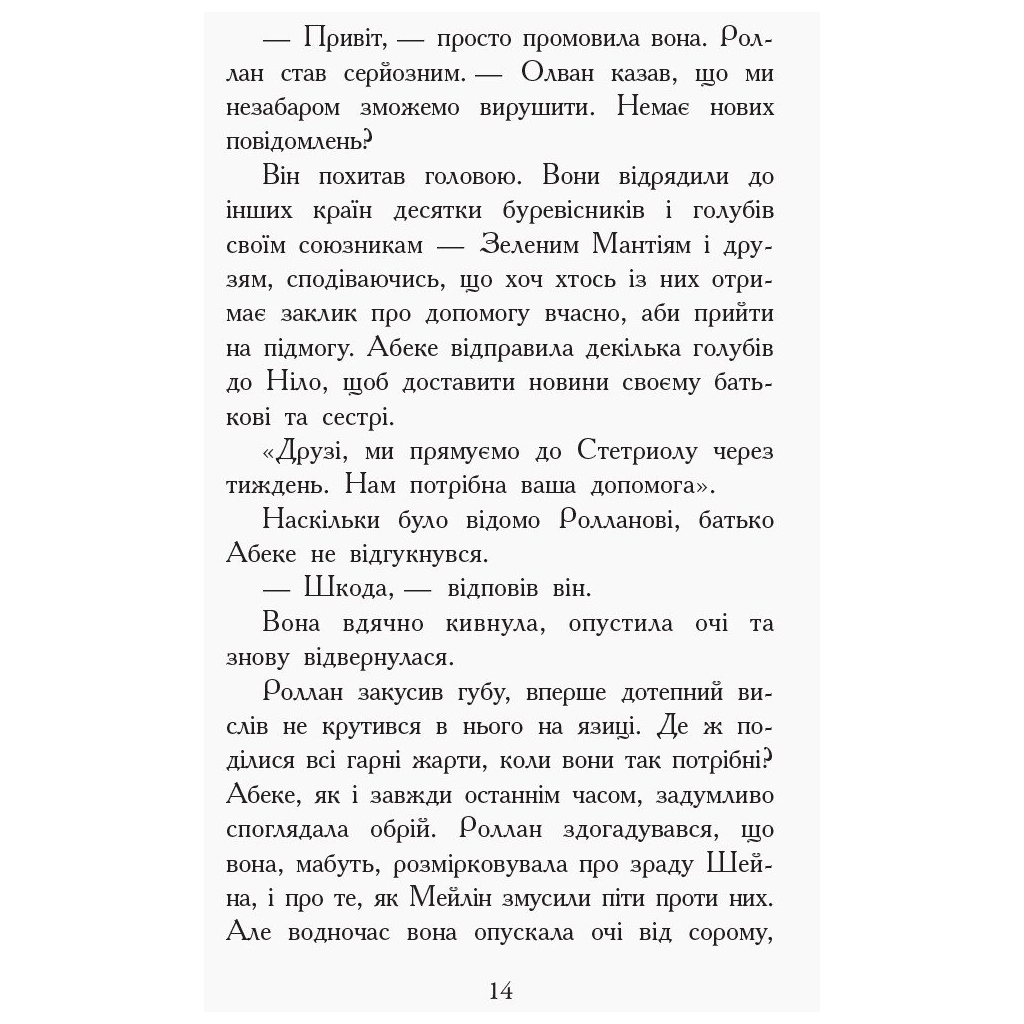 — Привіт, — просто промовила вона. Роллан став серйозним. — Олван казав, що ми незабаром зможемо вирушити. Немає нових повідомлень?

Він похитав головою. Вони відрядили до інших країн десятки буревісників і голубів своїм союзникам — Зеленим Мантіям і друзям, сподіваючись, що хоч хтось із них отримає заклик про допомогу вчасно, аби прийти на підмогу. Абеке відправила декілька голубів до Ніло, щоб доставити новини своєму батькові та сестрі.

«Друзі, ми прямуємо до Стетриолу через тиждень. Нам потрібна ваша допомога».

Наскільки було відомо Ролланові, батько Абеке не відгукнувся.

— Шкода, — відповів він.

Вона вдячно кивнула, опустила очі та знову відвернулася.

Роллан закусив губу, вперше дотепний вислів не крутився в нього на язиці. Де ж поділися всі гарні жарти, коли вони так потрібні? Абеке, як і завжди останнім часом, задумливо споглядала обрій. Роллан здогадувався, що вона, мабуть, розмірковувала про зраду Шейна, і про те, як Мейлін змусили піти проти них. Але водночас вона опускала очі від сорому,

14